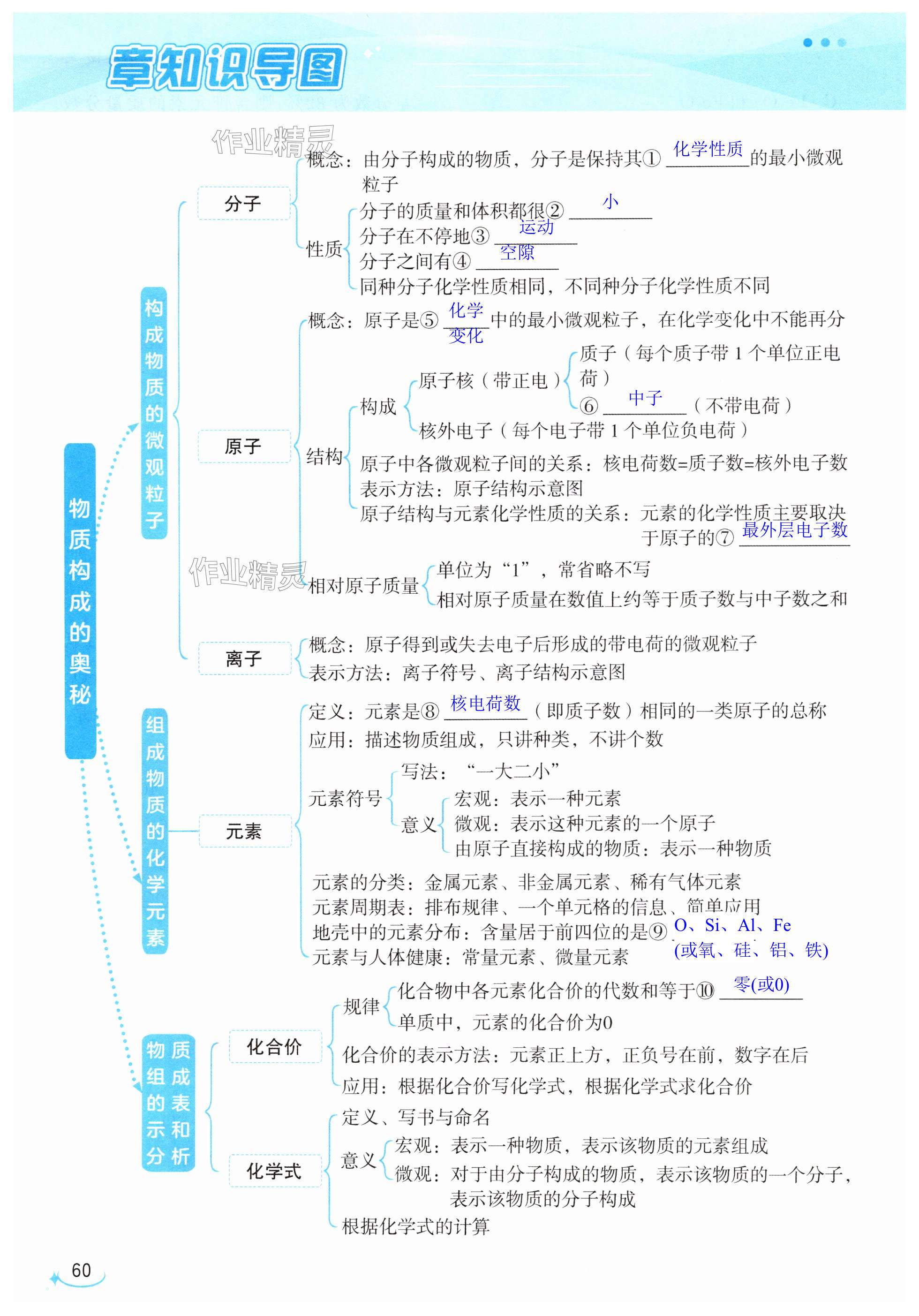 章知识导图

作业精灵

物质构成的奥秘

构成物质的微观粒子

分子

概念：由分子构成的物质，分子是保持其① 化学性质 的最小微观粒子

性质
分子的质量和体积都很② 小
分子在不停地③ 运动
分子之间有④ 空隙
同种分子化学性质相同，不同种分子化学性质不同

原子

概念：原子是⑤ 化学变化 中的最小微观粒子，在化学变化中不能再分

结构
构成
原子核（带正电）
质子（每个质子带 1 个单位正电荷）
⑥ 中子 （不带电荷）
核外电子（每个电子带 1 个单位负电荷）
原子中各微观粒子间的关系：核电荷数=质子数=核外电子数
表示方法：原子结构示意图
原子结构与元素化学性质的关系：元素的化学性质主要取决于原子的⑦ 最外层电子数

作业精灵

相对原子质量
单位为“1”，常省略不写
相对原子质量在数值上约等于质子数与中子数之和

离子

概念：原子得到或失去电子后形成的带电荷的微观粒子
表示方法：离子符号、离子结构示意图

组成物质的化学元素

元素

定义：元素是⑧ 核电荷数 （即质子数）相同的一类原子的总称
应用：描述物质组成，只讲种类，不讲个数

元素符号
写法：“一大二小”
意义
宏观：表示一种元素
微观：表示这种元素的一个原子
由原子直接构成的物质：表示一种物质

元素的分类：金属元素、非金属元素、稀有气体元素
元素周期表：排布规律、一个单元格的信息、简单应用
地壳中的元素分布：含量居于前四位的是⑨ O、Si、Al、Fe (或氧、硅、铝、铁)
元素与人体健康：常量元素、微量元素

物质组成的表示和分析

化合价

规律
化合物中各元素化合价的代数和等于⑩ 零(或0)
单质中，元素的化合价为0
化合价的表示方法：元素正上方，正负号在前，数字在后
应用：根据化合价写化学式，根据化学式求化合价

化学式

定义、写书与命名
意义
宏观：表示一种物质，表示该物质的元素组成
微观：对于由分子构成的物质，表示该物质的一个分子，表示该物质的分子构成
根据化学式的计算

60